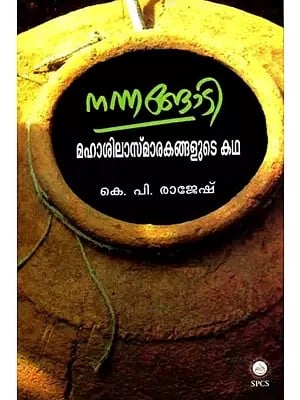 നന്നങ്ങാടി

മഹാശിലാസ്മാരകങ്ങളുടെ കഥ

കെ. പി. രാജേഷ്

SPCS